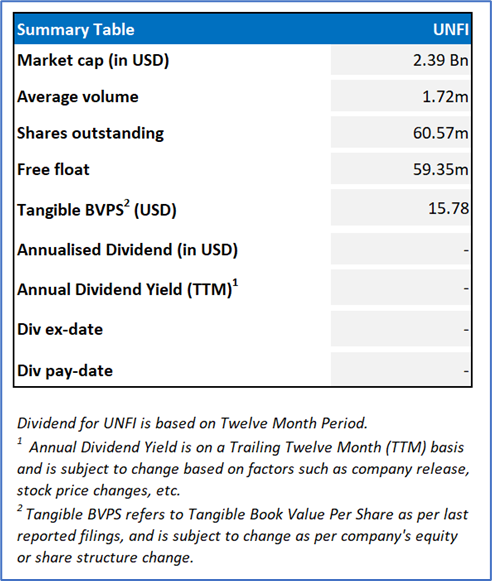 | Summary Table | UNFI |
|---|---|
| Market cap (in USD) | 2.39 Bn |
| Average volume | 1.72m |
| Shares outstanding | 60.57m |
| Free float | 59.35m |
| Tangible BVPS$^2$ (USD) | 15.78 |
| Annualised Dividend (in USD) | - |
| Annual Dividend Yield (TTM)$^1$ | - |
| Div ex-date | - |
| Div pay-date | - |

Dividend for UNFI is based on Twelve Month Period.

$^1$ Annual Dividend Yield is on a Trailing Twelve Month (TTM) basis and is subject to change based on factors such as company release, stock price changes, etc.

$^2$ Tangible BVPS refers to Tangible Book Value Per Share as per last reported filings, and is subject to change as per company's equity or share structure change.